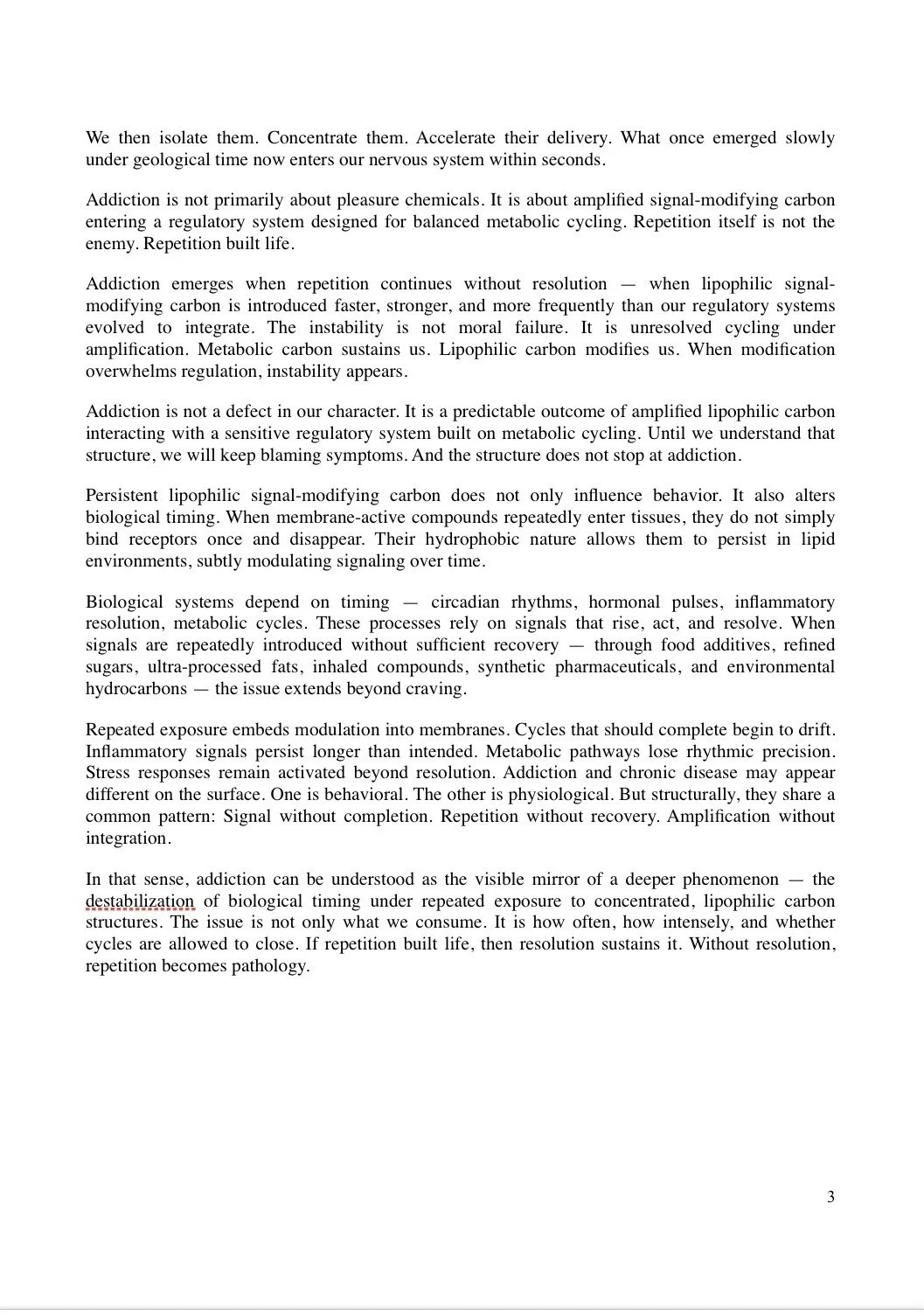 We then isolate them. Concentrate them. Accelerate their delivery. What once emerged slowly under geological time now enters our nervous system within seconds.

Addiction is not primarily about pleasure chemicals. It is about amplified signal-modifying carbon entering a regulatory system designed for balanced metabolic cycling. Repetition itself is not the enemy. Repetition built life.

Addiction emerges when repetition continues without resolution — when lipophilic signal-modifying carbon is introduced faster, stronger, and more frequently than our regulatory systems evolved to integrate. The instability is not moral failure. It is unresolved cycling under amplification. Metabolic carbon sustains us. Lipophilic carbon modifies us. When modification overwhelms regulation, instability appears.

Addiction is not a defect in our character. It is a predictable outcome of amplified lipophilic carbon interacting with a sensitive regulatory system built on metabolic cycling. Until we understand that structure, we will keep blaming symptoms. And the structure does not stop at addiction.

Persistent lipophilic signal-modifying carbon does not only influence behavior. It also alters biological timing. When membrane-active compounds repeatedly enter tissues, they do not simply bind receptors once and disappear. Their hydrophobic nature allows them to persist in lipid environments, subtly modulating signaling over time.

Biological systems depend on timing — circadian rhythms, hormonal pulses, inflammatory resolution, metabolic cycles. These processes rely on signals that rise, act, and resolve. When signals are repeatedly introduced without sufficient recovery — through food additives, refined sugars, ultra-processed fats, inhaled compounds, synthetic pharmaceuticals, and environmental hydrocarbons — the issue extends beyond craving.

Repeated exposure embeds modulation into membranes. Cycles that should complete begin to drift. Inflammatory signals persist longer than intended. Metabolic pathways lose rhythmic precision. Stress responses remain activated beyond resolution. Addiction and chronic disease may appear different on the surface. One is behavioral. The other is physiological. But structurally, they share a common pattern: Signal without completion. Repetition without recovery. Amplification without integration.

In that sense, addiction can be understood as the visible mirror of a deeper phenomenon — the destabilization of biological timing under repeated exposure to concentrated, lipophilic carbon structures. The issue is not only what we consume. It is how often, how intensely, and whether cycles are allowed to close. If repetition built life, then resolution sustains it. Without resolution, repetition becomes pathology.

3